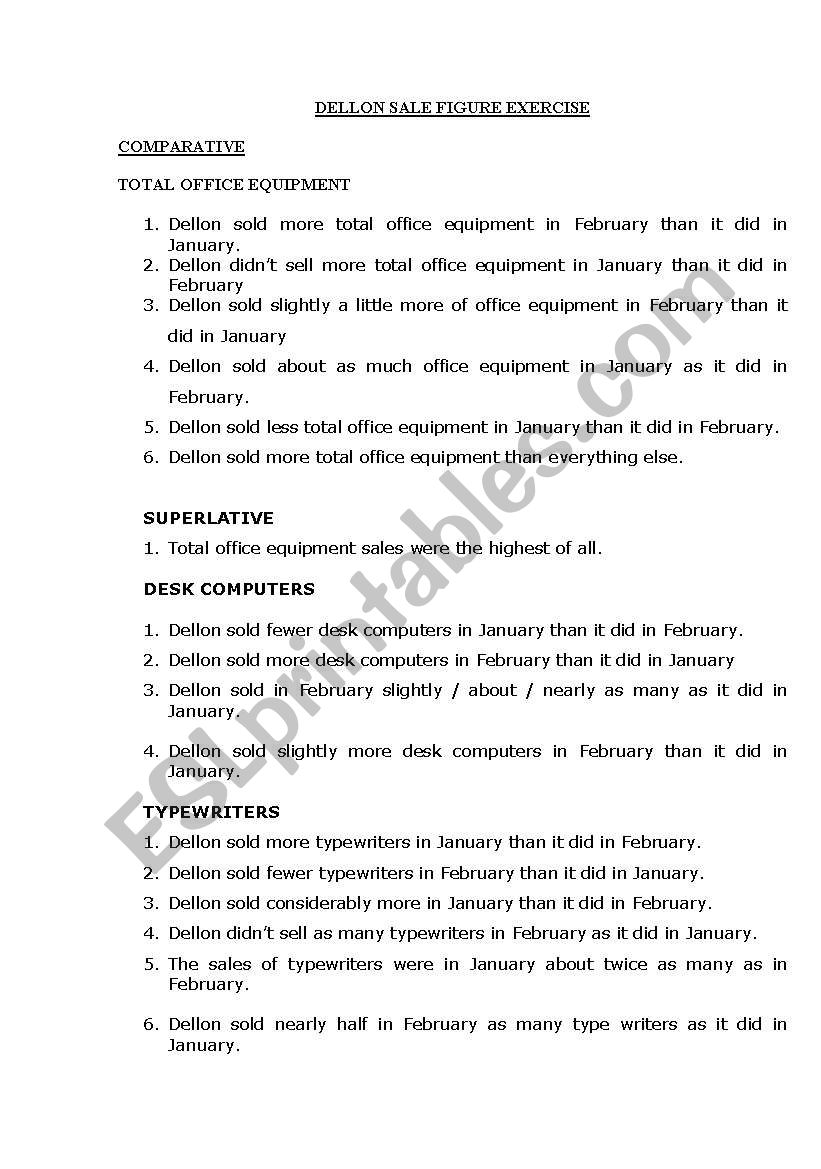 DELLON SALE FIGURE EXERCISE

COMPARATIVE

TOTAL OFFICE EQUIPMENT

1. Dellon sold more total office equipment in February than it did in January.
2. Dellon didn't sell more total office equipment in January than it did in February
3. Dellon sold slightly a little more of office equipment in February than it did in January
4. Dellon sold about as much office equipment in January as it did in February.
5. Dellon sold less total office equipment in January than it did in February.
6. Dellon sold more total office equipment than everything else.

SUPERLATIVE

1. Total office equipment sales were the highest of all.

DESK COMPUTERS

1. Dellon sold fewer desk computers in January than it did in February.
2. Dellon sold more desk computers in February than it did in January
3. Dellon sold in February slightly / about / nearly as many as it did in January.
4. Dellon sold slightly more desk computers in February than it did in January.

TYPEWRITERS

1. Dellon sold more typewriters in January than it did in February.
2. Dellon sold fewer typewriters in February than it did in January.
3. Dellon sold considerably more in January than it did in February.
4. Dellon didn't sell as many typewriters in February as it did in January.
5. The sales of typewriters were in January about twice as many as in February.
6. Dellon sold nearly half in February as many type writers as it did in January.

ESLprintables.com